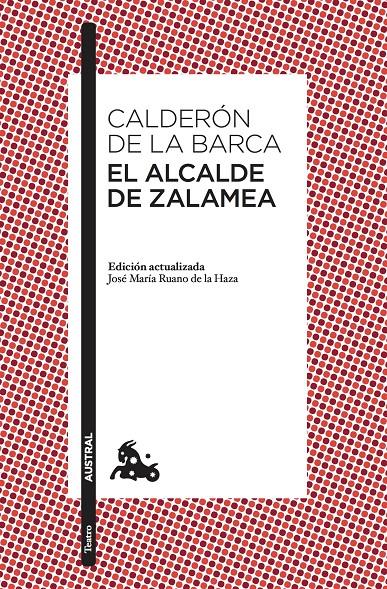 CALDERÓN DE LA BARCA
EL ALCALDE DE ZALAMEA

Edición actualizada
José María Ruano de la Haza

AUSTRAL

Teatro